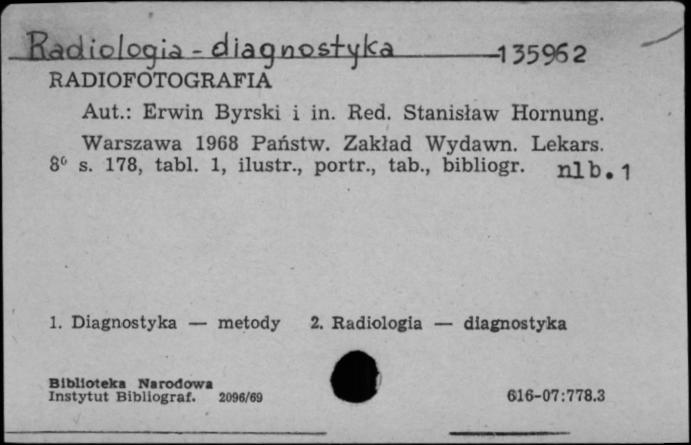 Radiologia - diagnostyka 135962
RADIOFOTOGRAFIA

Aut.: Erwin Byrski i in. Red. Stanisław Hornung.

Warszawa 1968 Państw. Zakład Wydawn. Lekars. $8^0$ s. 178, tabl. 1, ilustr., portr., tab., bibliogr. nlb. 1

1. Diagnostyka — metody 2. Radiologia — diagnostyka

Biblioteka Narodowa
Instytut Bibliograf. 2096/69

616-07:778.3